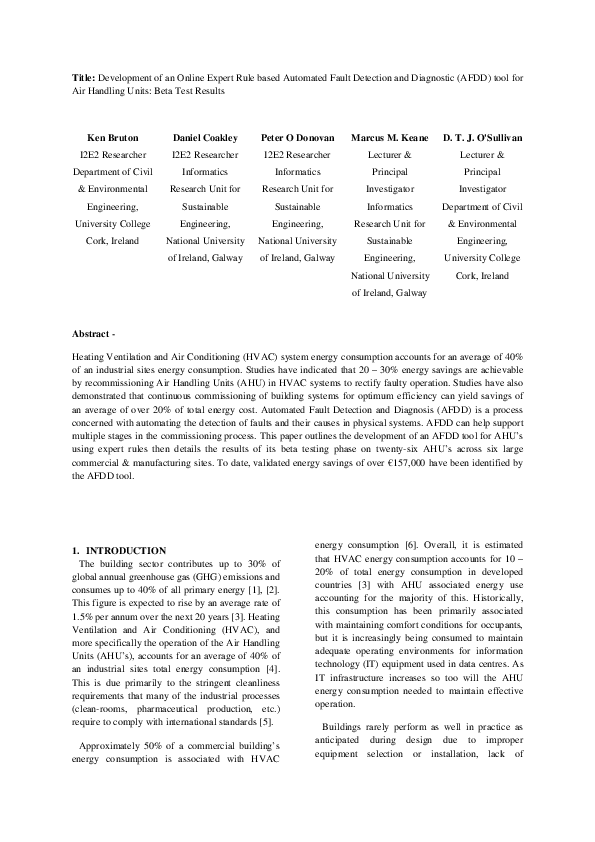 **Title:** Development of an Online Expert Rule based Automated Fault Detection and Diagnostic (AFDD) tool for Air Handling Units: Beta Test Results

**Ken Bruton**
I2E2 Researcher
Department of Civil & Environmental Engineering, University College Cork, Ireland

**Daniel Coakley**
I2E2 Researcher
Informatics Research Unit for Sustainable Engineering, National University of Ireland, Galway

**Peter O Donovan**
I2E2 Researcher
Informatics Research Unit for Sustainable Engineering, National University of Ireland, Galway

**Marcus M. Keane**
Lecturer & Principal Investigator
Informatics Research Unit for Sustainable Engineering, National University of Ireland, Galway

**D. T. J. O'Sullivan**
Lecturer & Principal Investigator
Department of Civil & Environmental Engineering, University College Cork, Ireland

**Abstract -**

Heating Ventilation and Air Conditioning (HVAC) system energy consumption accounts for an average of 40% of an industrial sites energy consumption. Studies have indicated that 20 – 30% energy savings are achievable by recommissioning Air Handling Units (AHU) in HVAC systems to rectify faulty operation. Studies have also demonstrated that continuous commissioning of building systems for optimum efficiency can yield savings of an average of over 20% of total energy cost. Automated Fault Detection and Diagnosis (AFDD) is a process concerned with automating the detection of faults and their causes in physical systems. AFDD can help support multiple stages in the commissioning process. This paper outlines the development of an AFDD tool for AHU's using expert rules then details the results of its beta testing phase on twenty-six AHU's across six large commercial & manufacturing sites. To date, validated energy savings of over €157,000 have been identified by the AFDD tool.

**1. INTRODUCTION**

The building sector contributes up to 30% of global annual greenhouse gas (GHG) emissions and consumes up to 40% of all primary energy [1], [2]. This figure is expected to rise by an average rate of 1.5% per annum over the next 20 years [3]. Heating Ventilation and Air Conditioning (HVAC), and more specifically the operation of the Air Handling Units (AHU's), accounts for an average of 40% of an industrial sites total energy consumption [4]. This is due primarily to the stringent cleanliness requirements that many of the industrial processes (clean-rooms, pharmaceutical production, etc.) require to comply with international standards [5].

Approximately 50% of a commercial building's energy consumption is associated with HVAC energy consumption [6]. Overall, it is estimated that HVAC energy consumption accounts for 10 – 20% of total energy consumption in developed countries [3] with AHU associated energy use accounting for the majority of this. Historically, this consumption has been primarily associated with maintaining comfort conditions for occupants, but it is increasingly being consumed to maintain adequate operating environments for information technology (IT) equipment used in data centres. As IT infrastructure increases so too will the AHU energy consumption needed to maintain effective operation.

Buildings rarely perform as well in practice as anticipated during design due to improper equipment selection or installation, lack of